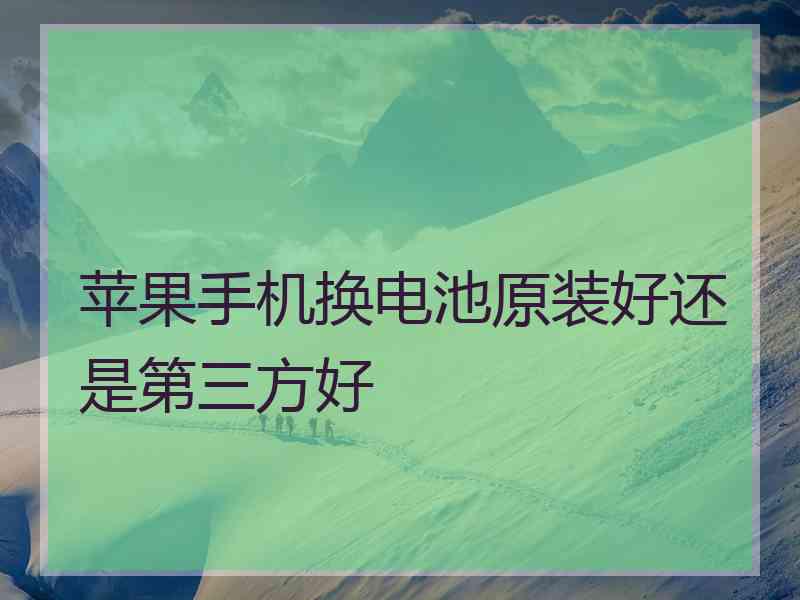 苹果手机换电池原装好还是第三方好